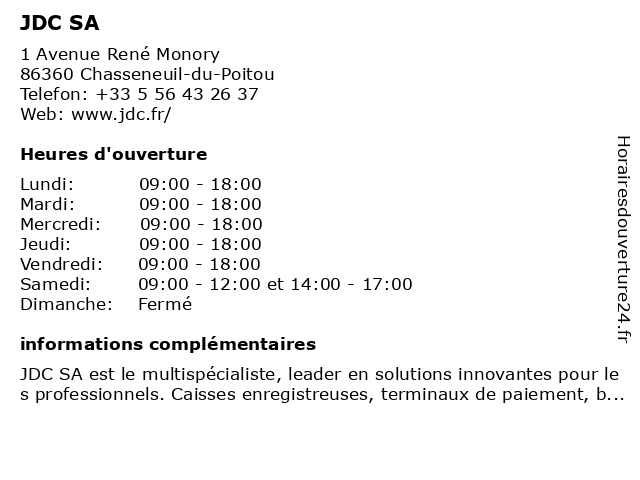 JDC SA

1 Avenue René Monory
86360 Chasseneuil-du-Poitou
Telefon: +33 5 56 43 26 37
Web: www.jdc.fr/

Heures d'ouverture

| | |
|---|---|
| Lundi: | 09:00 - 18:00 |
| Mardi: | 09:00 - 18:00 |
| Mercredi: | 09:00 - 18:00 |
| Jeudi: | 09:00 - 18:00 |
| Vendredi: | 09:00 - 18:00 |
| Samedi: | 09:00 - 12:00 et 14:00 - 17:00 |
| Dimanche: | Fermé |

informations complémentaires

JDC SA est le multispécialiste, leader en solutions innovantes pour les professionnels. Caisses enregistreuses, terminaux de paiement, b...

Horairesdouverture24.fr